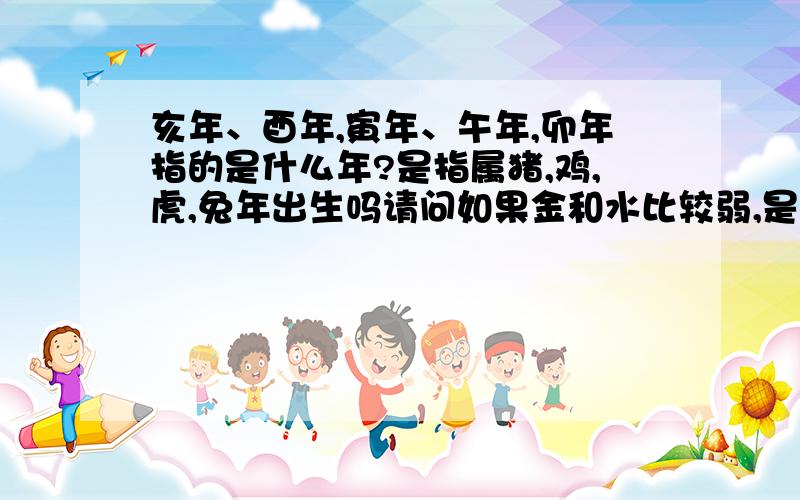 亥年、酉年,寅年、午年,卯年指的是什么年?是指属猪,鸡,虎,兔年出生吗请问如果金和水比较弱,是